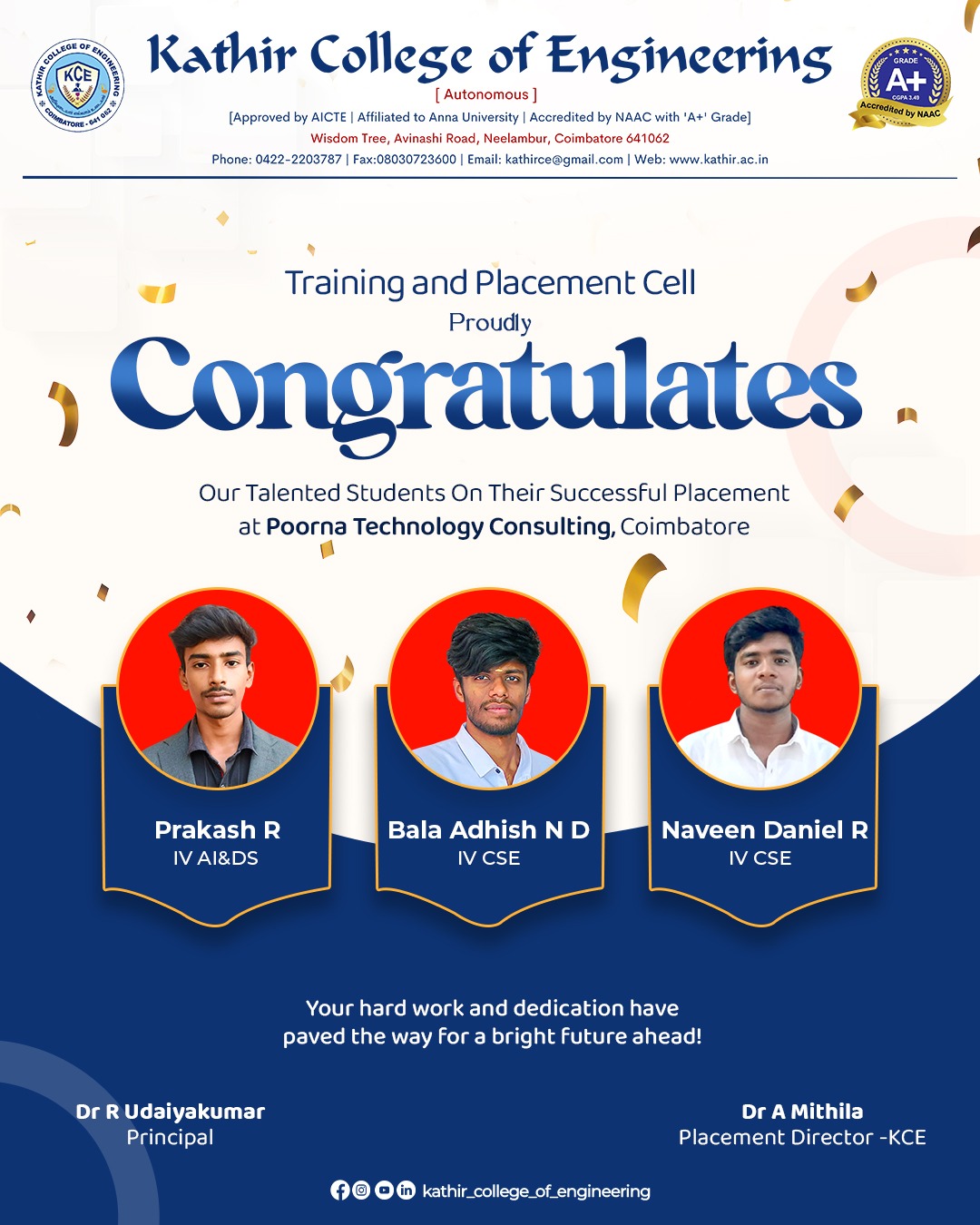 KATHIR COLLEGE OF ENGINEERING
KCE
COIMBATORE - 641 062

Kathir College of Engineering
[ Autonomous ]
[Approved by AICTE | Affiliated to Anna University | Accredited by NAAC with 'A+' Grade]
Wisdom Tree, Avinashi Road, Neelambur, Coimbatore 641062
Phone: 0422-2203787 | Fax:08030723600 | Email: kathirce@gmail.com | Web: www.kathir.ac.in

GRADE
A+
CGPA 3.49
Accredited by NAAC

Training and Placement Cell
Proudly
Congratulates

Our Talented Students On Their Successful Placement at Poorna Technology Consulting, Coimbatore

Prakash R
IV AI&DS

Bala Adhish N D
IV CSE

Naveen Daniel R
IV CSE

Your hard work and dedication have paved the way for a bright future ahead!

Dr R Udaiyakumar
Principal

Dr A Mithila
Placement Director -KCE

kathir_college_of_engineering